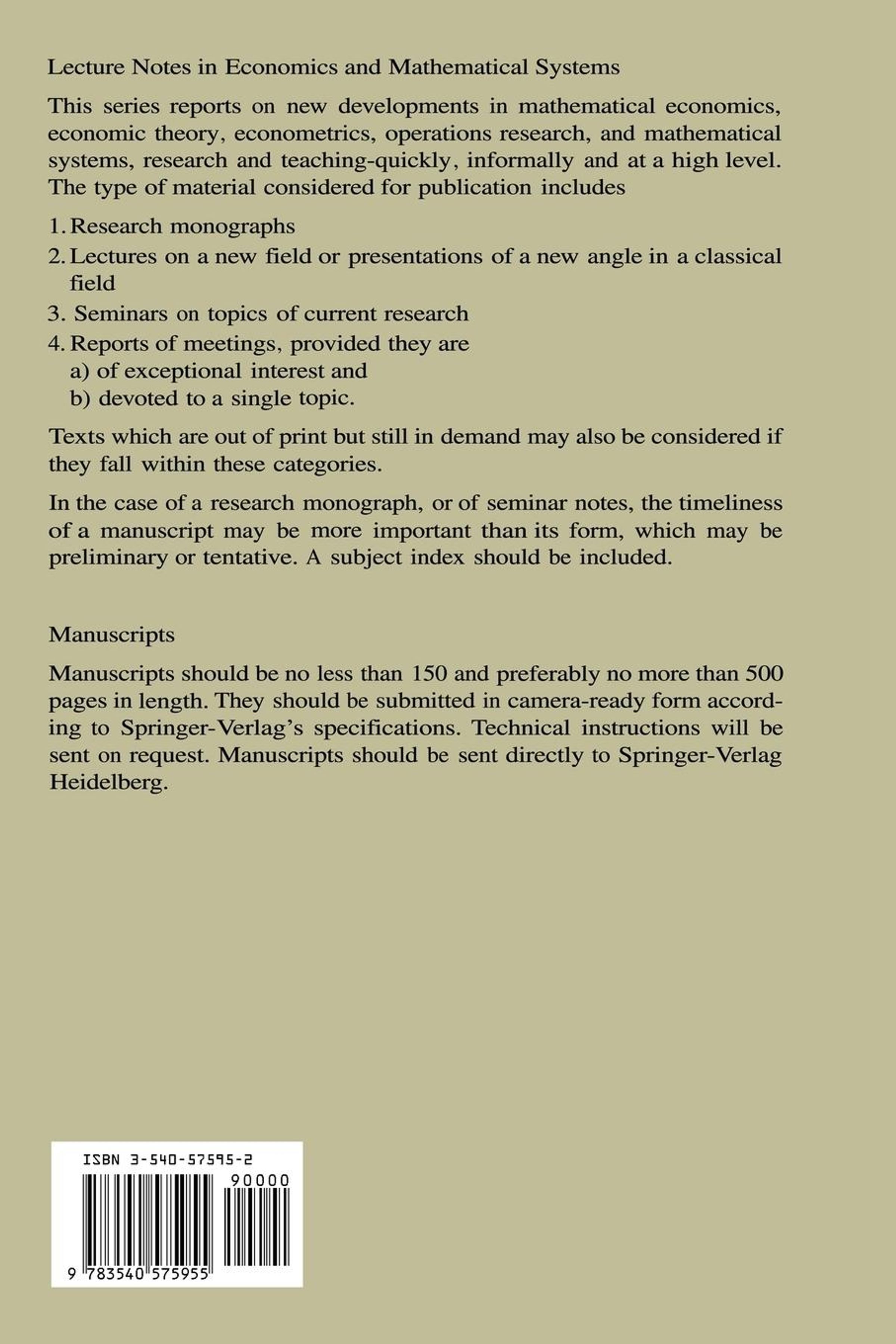 Lecture Notes in Economics and Mathematical Systems

This series reports on new developments in mathematical economics, economic theory, econometrics, operations research, and mathematical systems, research and teaching-quickly, informally and at a high level. The type of material considered for publication includes

1. Research monographs
2. Lectures on a new field or presentations of a new angle in a classical field
3. Seminars on topics of current research
4. Reports of meetings, provided they are
a) of exceptional interest and
b) devoted to a single topic.

Texts which are out of print but still in demand may also be considered if they fall within these categories.

In the case of a research monograph, or of seminar notes, the timeliness of a manuscript may be more important than its form, which may be preliminary or tentative. A subject index should be included.

Manuscripts

Manuscripts should be no less than 150 and preferably no more than 500 pages in length. They should be submitted in camera-ready form according to Springer-Verlag's specifications. Technical instructions will be sent on request. Manuscripts should be sent directly to Springer-Verlag Heidelberg.

ISBN 3-540-57595-2

90000

9 783540 575955